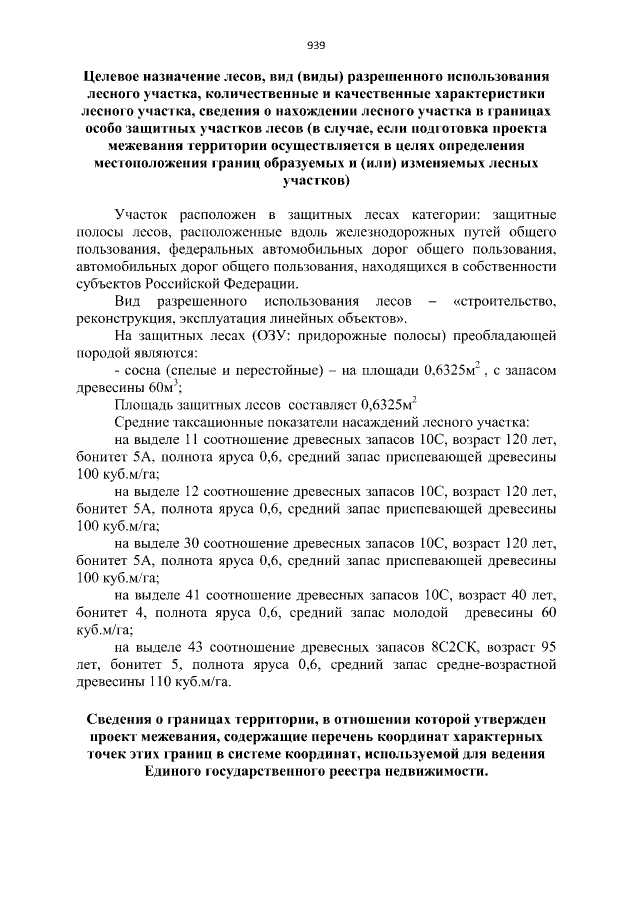 939

Целевое назначение лесов, вид (виды) разрешенного использования лесного участка, количественные и качественные характеристики лесного участка, сведения о нахождении лесного участка в границах особо защитных участков лесов (в случае, если подготовка проекта межевания территории осуществляется в целях определения местоположения границ образуемых и (или) изменяемых лесных участков)

Участок расположен в защитных лесах категории: защитные полосы лесов, расположенные вдоль железнодорожных путей общего пользования, федеральных автомобильных дорог общего пользования, автомобильных дорог общего пользования, находящихся в собственности субъектов Российской Федерации.

Вид разрешенного использования лесов – «строительство, реконструкция, эксплуатация линейных объектов».

На защитных лесах (ОЗУ: придорожные полосы) преобладающей породой являются:

- сосна (спелые и перестойные) – на площади 0,6325м$^2$ , с запасом древесины 60м$^3$;

Площадь защитных лесов составляет 0,6325м$^2$

Средние таксационные показатели насаждений лесного участка:

на выделе 11 соотношение древесных запасов 10С, возраст 120 лет, бонитет 5А, полнота яруса 0,6, средний запас приспевающей древесины 100 куб.м/га;

на выделе 12 соотношение древесных запасов 10С, возраст 120 лет, бонитет 5А, полнота яруса 0,6, средний запас приспевающей древесины 100 куб.м/га;

на выделе 30 соотношение древесных запасов 10С, возраст 120 лет, бонитет 5А, полнота яруса 0,6, средний запас приспевающей древесины 100 куб.м/га;

на выделе 41 соотношение древесных запасов 10С, возраст 40 лет, бонитет 4, полнота яруса 0,6, средний запас молодой древесины 60 куб.м/га;

на выделе 43 соотношение древесных запасов 8С2СК, возраст 95 лет, бонитет 5, полнота яруса 0,6, средний запас средне-возрастной древесины 110 куб.м/га.

Сведения о границах территории, в отношении которой утвержден проект межевания, содержащие перечень координат характерных точек этих границ в системе координат, используемой для ведения Единого государственного реестра недвижимости.